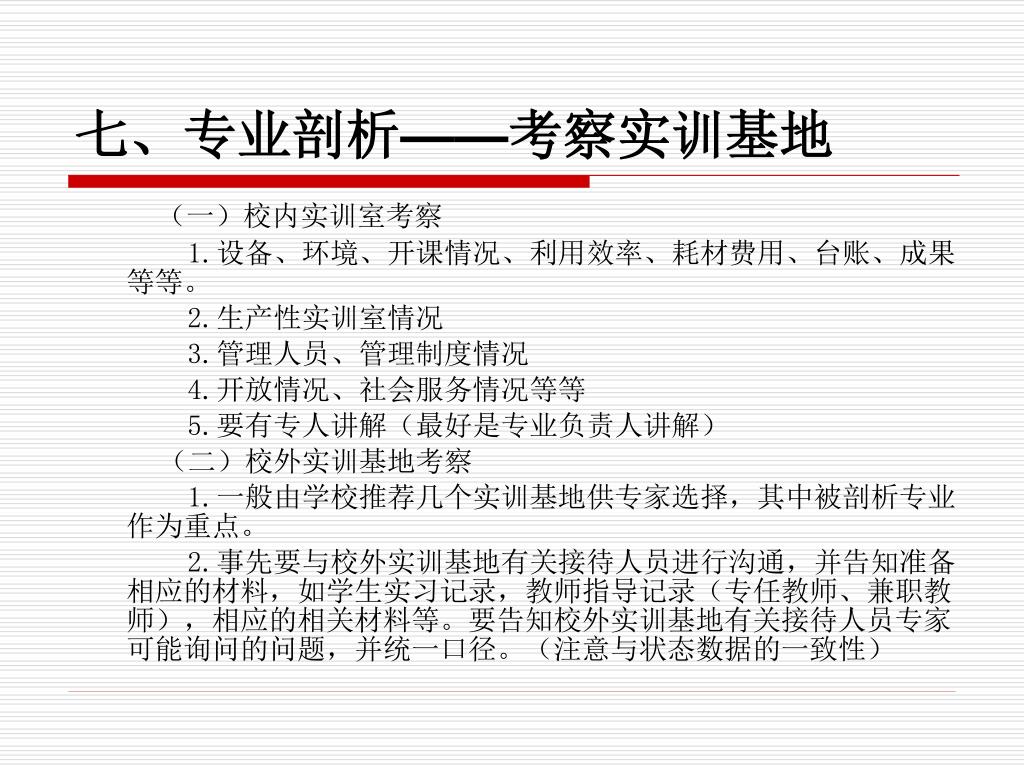 七、专业剖析——考察实训基地

（一）校内实训室考察

1.设备、环境、开课情况、利用效率、耗材费用、台账、成果等等。

2.生产性实训室情况

3.管理人员、管理制度情况

4.开放情况、社会服务情况等等

5.要有专人讲解（最好是专业负责人讲解）

（二）校外实训基地考察

1.一般由学校推荐几个实训基地供专家选择，其中被剖析专业作为重点。

2.事先要与校外实训基地有关接待人员进行沟通，并告知准备相应的材料，如学生实习记录，教师指导记录（专任教师、兼职教师），相应的相关材料等。要告知校外实训基地有关接待人员专家可能询问的问题，并统一口径。（注意与状态数据的一致性）